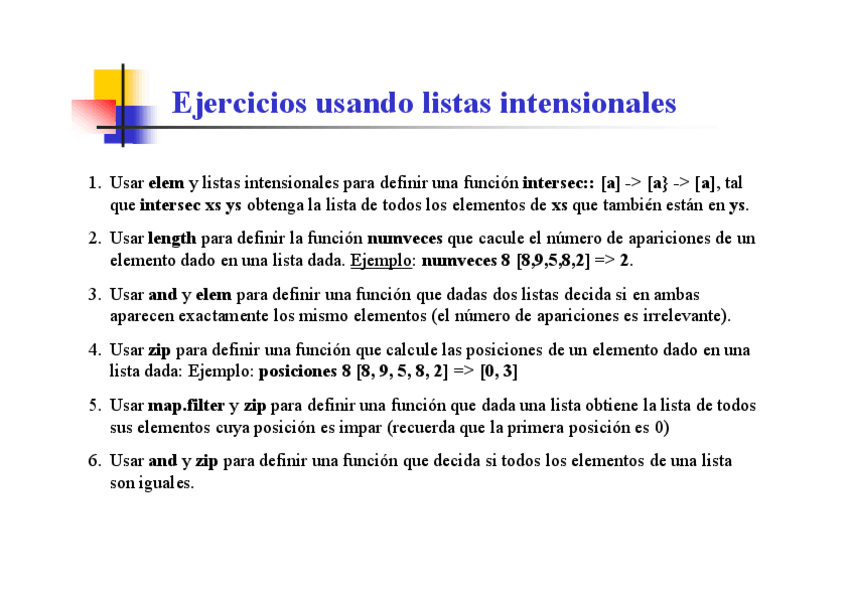 Ejercicios usando listas intensionales

1. Usar elem y listas intensionales para definir una función intersec:: [a] -> [a} -> [a], tal que intersec xs ys obtenga la lista de todos los elementos de xs que también están en ys.

2. Usar length para definir la función numveces que cacule el número de apariciones de un elemento dado en una lista dada. Ejemplo: numveces 8 [8,9,5,8,2] => 2.

3. Usar and y elem para definir una función que dadas dos listas decida si en ambas aparecen exactamente los mismo elementos (el número de apariciones es irrelevante).

4. Usar zip para definir una función que calcule las posiciones de un elemento dado en una lista dada: Ejemplo: posiciones 8 [8, 9, 5, 8, 2] => [0, 3]

5. Usar map.filter y zip para definir una función que dada una lista obtiene la lista de todos sus elementos cuya posición es impar (recuerda que la primera posición es 0)

6. Usar and y zip para definir una función que decida si todos los elementos de una lista son iguales.